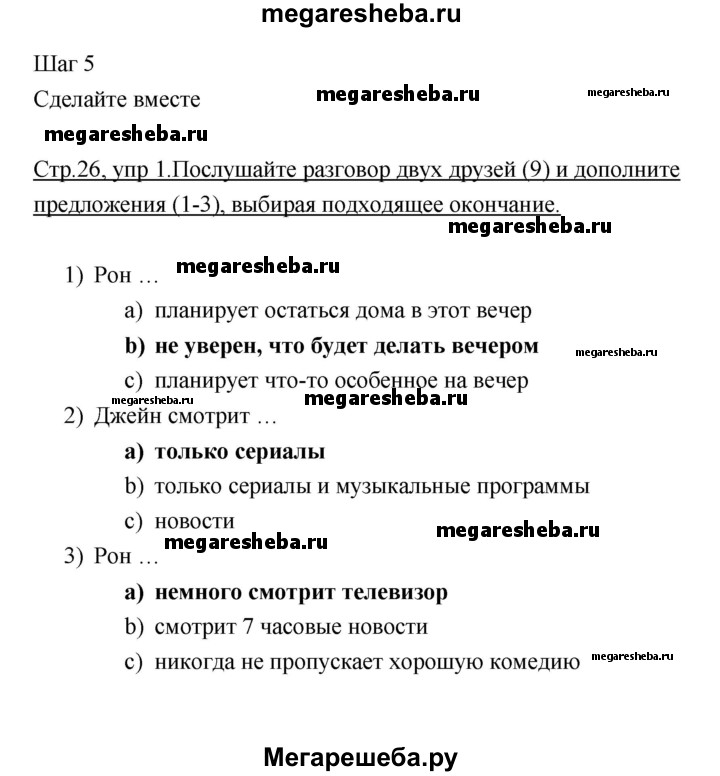 megaresheba.ru

Шаг 5

Сделайте вместе megaresheba.ru megaresheba.ru

megaresheba.ru

Стр.26, упр 1.Послушайте разговор двух друзей (9) и дополните предложения (1-3), выбирая подходящее окончание.

megaresheba.ru

1) Рон … megaresheba.ru

a) планирует остаться дома в этот вечер

b) не уверен, что будет делать вечером megaresheba.ru

c) планирует что-то особенное на вечер

megaresheba.ru megaresheba.ru

2) Джейн смотрит …

a) только сериалы

b) только сериалы и музыкальные программы

c) новости megaresheba.ru

megaresheba.ru

3) Рон …

a) немного смотрит телевизор

b) смотрит 7 часовые новости

c) никогда не пропускает хорошую комедию megaresheba.ru

Мегарешеба.ру